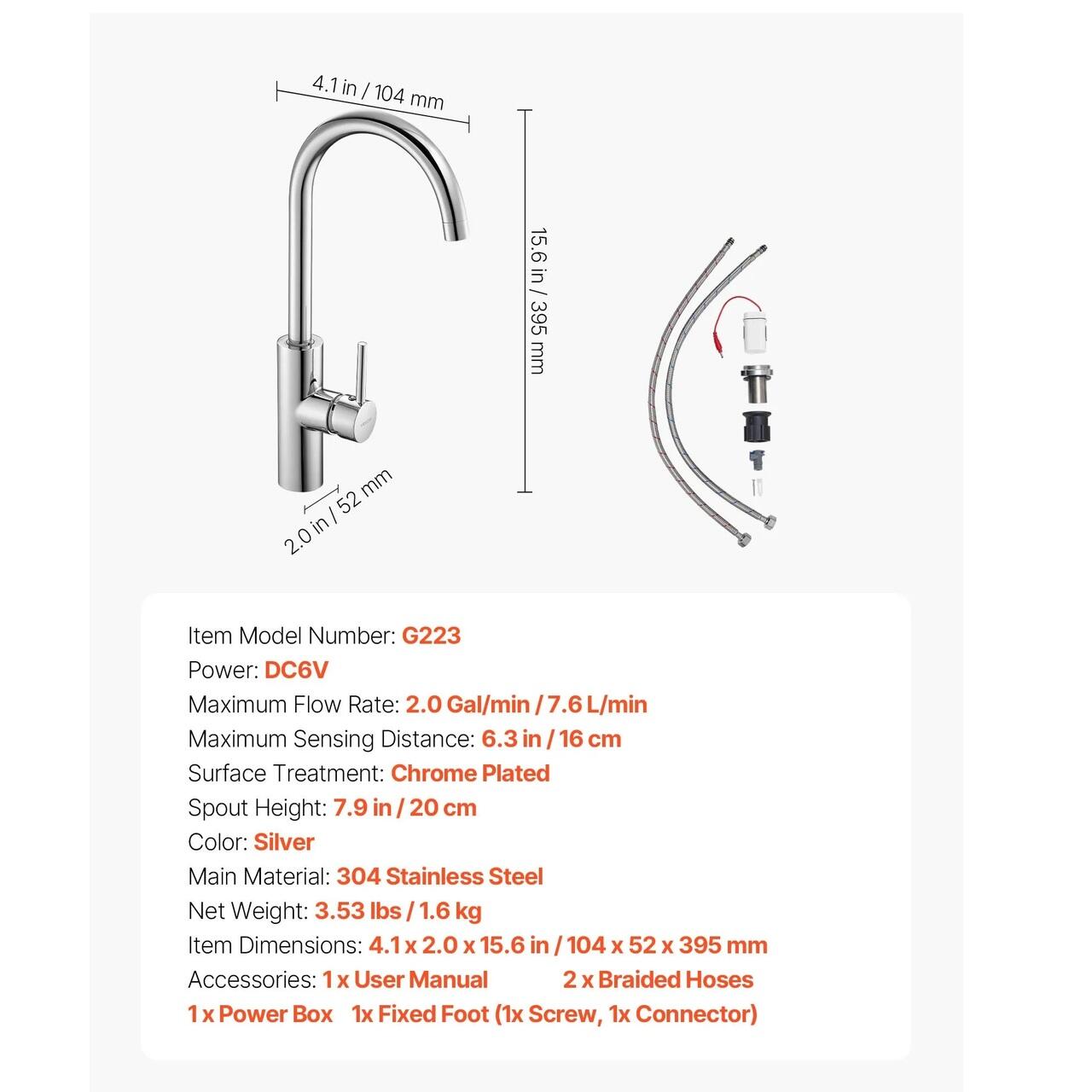 4.1 in / 104 mm

15.6 in / 395 mm

2.0 in / 52 mm

Item Model Number: G223
Power: DC6V
Maximum Flow Rate: 2.0 Gal/min / 7.6 L/min
Maximum Sensing Distance: 6.3 in / 16 cm
Surface Treatment: Chrome Plated
Spout Height: 7.9 in / 20 cm
Color: Silver
Main Material: 304 Stainless Steel
Net Weight: 3.53 lbs / 1.6 kg
Item Dimensions: 4.1 x 2.0 x 15.6 in / 104 x 52 x 395 mm
Accessories: 1 x User Manual 2 x Braided Hoses
1 x Power Box 1x Fixed Foot (1x Screw, 1x Connector)